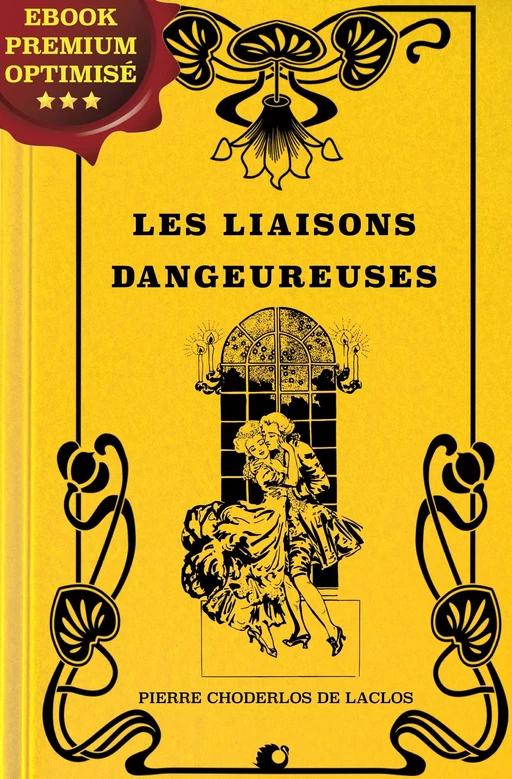 EBOOK
PREMIUM
OPTIMISÉ
★★★

LES LIAISONS DANGEUREUSES

PIERRE CHODERLOS DE LACLOS